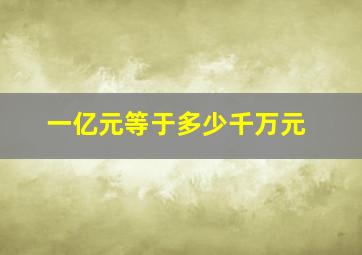 一亿元等于多少千万元